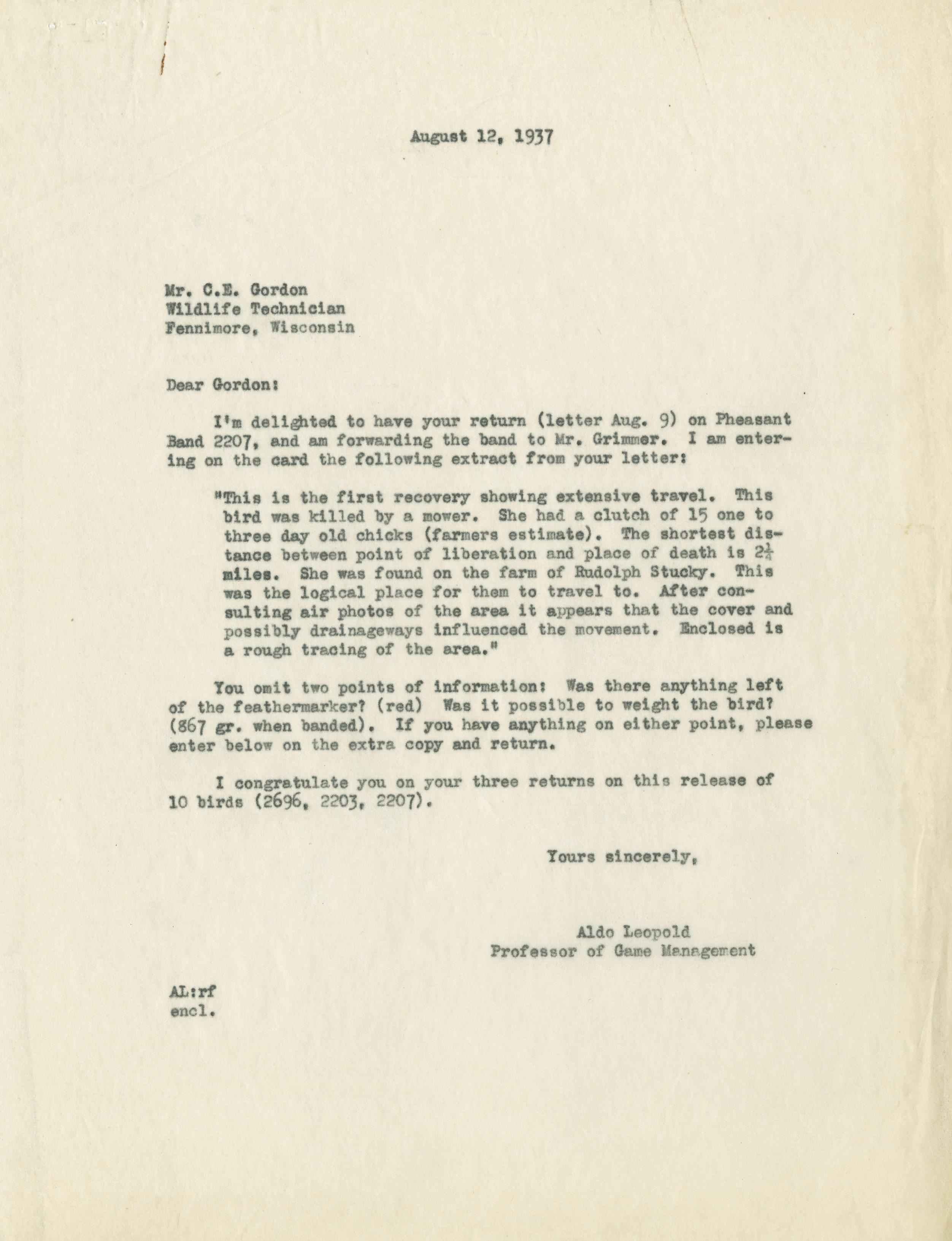 August 12, 1937

Mr. C.E. Gordon
Wildlife Technician
Fennimore, Wisconsin

Dear Gordon:

I'm delighted to have your return (letter Aug. 9) on Pheasant Band 2207, and am forwarding the band to Mr. Grimmer. I am entering on the card the following extract from your letter:

"This is the first recovery showing extensive travel. This bird was killed by a mower. She had a clutch of 15 one to three day old chicks (farmers estimate). The shortest distance between point of liberation and place of death is $2\frac{1}{4}$ miles. She was found on the farm of Rudolph Stucky. This was the logical place for them to travel to. After consulting air photos of the area it appears that the cover and possibly drainageways influenced the movement. Enclosed is a rough tracing of the area."

You omit two points of information: Was there anything left of the feathermarker? (red) Was it possible to weight the bird? (867 gr. when banded). If you have anything on either point, please enter below on the extra copy and return.

I congratulate you on your three returns on this release of 10 birds (2696, 2203, 2207).

Yours sincerely,

Aldo Leopold
Professor of Game Management

AL:rf
encl.